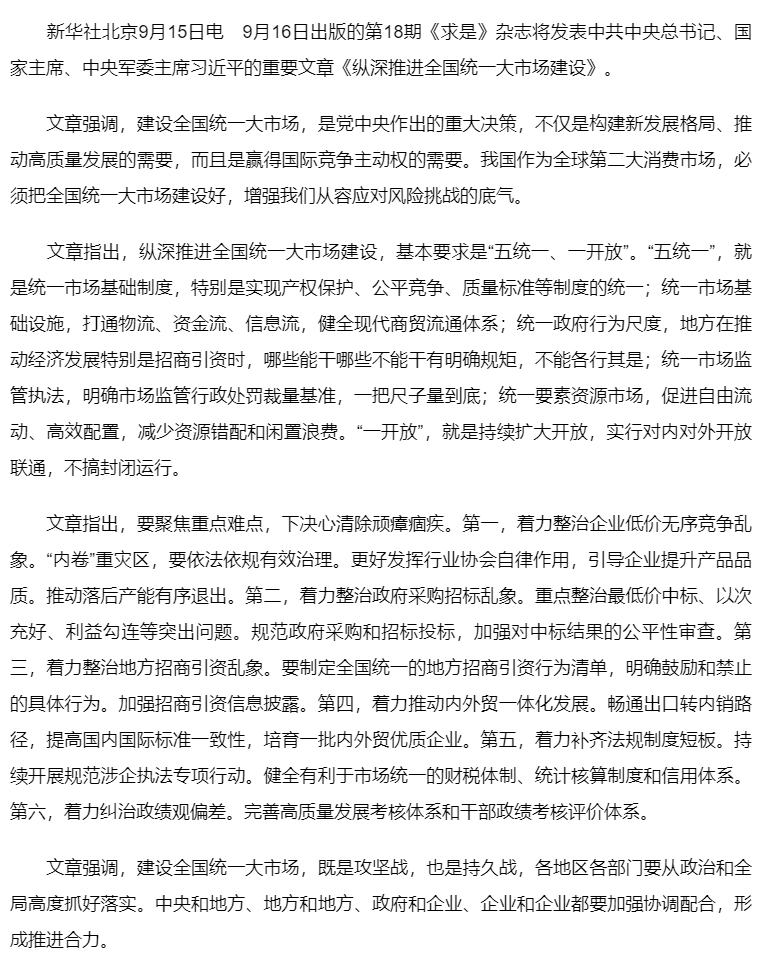 新华社北京9月15日电　9月16日出版的第18期《求是》杂志将发表中共中央总书记、国家主席、中央军委主席习近平的重要文章《纵深推进全国统一大市场建设》。

文章强调，建设全国统一大市场，是党中央作出的重大决策，不仅是构建新发展格局、推动高质量发展的需要，而且是赢得国际竞争主动权的需要。我国作为全球第二大消费市场，必须把全国统一大市场建设好，增强我们从容应对风险挑战的底气。

文章指出，纵深推进全国统一大市场建设，基本要求是“五统一、一开放”。“五统一”，就是统一市场基础制度，特别是实现产权保护、公平竞争、质量标准等制度的统一；统一市场基础设施，打通物流、资金流、信息流，健全现代商贸流通体系；统一政府行为尺度，地方在推动经济发展特别是招商引资时，哪些能干哪些不能干有明确规矩，不能各行其是；统一市场监管执法，明确市场监管行政处罚裁量基准，一把尺子量到底；统一要素资源市场，促进自由流动、高效配置，减少资源错配和闲置浪费。“一开放”，就是持续扩大开放，实行对内对外开放联通，不搞封闭运行。

文章指出，要聚焦重点难点，下决心清除顽瘴痼疾。第一，着力整治企业低价无序竞争乱象。“内卷”重灾区，要依法依规有效治理。更好发挥行业协会自律作用，引导企业提升产品品质。推动落后产能有序退出。第二，着力整治政府采购招标乱象。重点整治最低价中标、以次充好、利益勾连等突出问题。规范政府采购和招标投标，加强对中标结果的公平性审查。第三，着力整治地方招商引资乱象。要制定全国统一的地方招商引资行为清单，明确鼓励和禁止的具体行为。加强招商引资信息披露。第四，着力推动内外贸一体化发展。畅通出口转内销路径，提高国内国际标准一致性，培育一批内外贸优质企业。第五，着力补齐法规制度短板。持续开展规范涉企执法专项行动。健全有利于市场统一的财税体制、统计核算制度和信用体系。第六，着力纠治政绩观偏差。完善高质量发展考核体系和干部政绩考核评价体系。

文章强调，建设全国统一大市场，既是攻坚战，也是持久战，各地区各部门要从政治和全局高度抓好落实。中央和地方、地方和地方、政府和企业、企业和企业都要加强协调配合，形成推进合力。